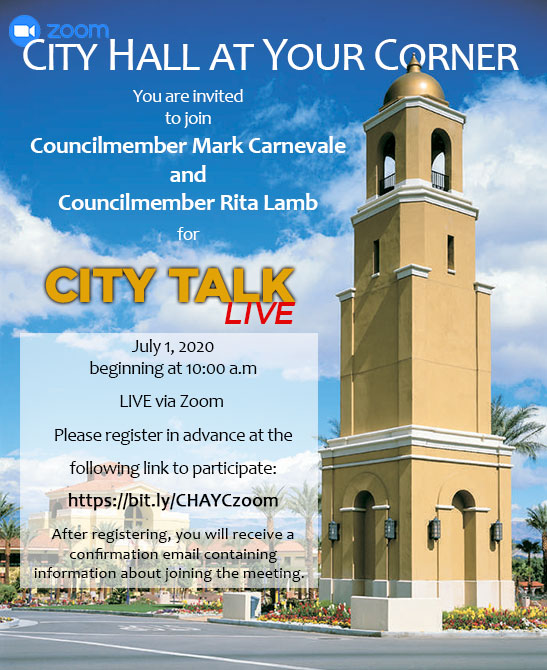 zoom

CITY HALL AT YOUR CORNER

You are invited to join

Councilmember Mark Carnevale

and

Councilmember Rita Lamb

for

CITY TALK LIVE

July 1, 2020
beginning at 10:00 a.m

LIVE via Zoom

Please register in advance at the following link to participate:

https://bit.ly/CHAYCzoom

After registering, you will receive a confirmation email containing information about joining the meeting.